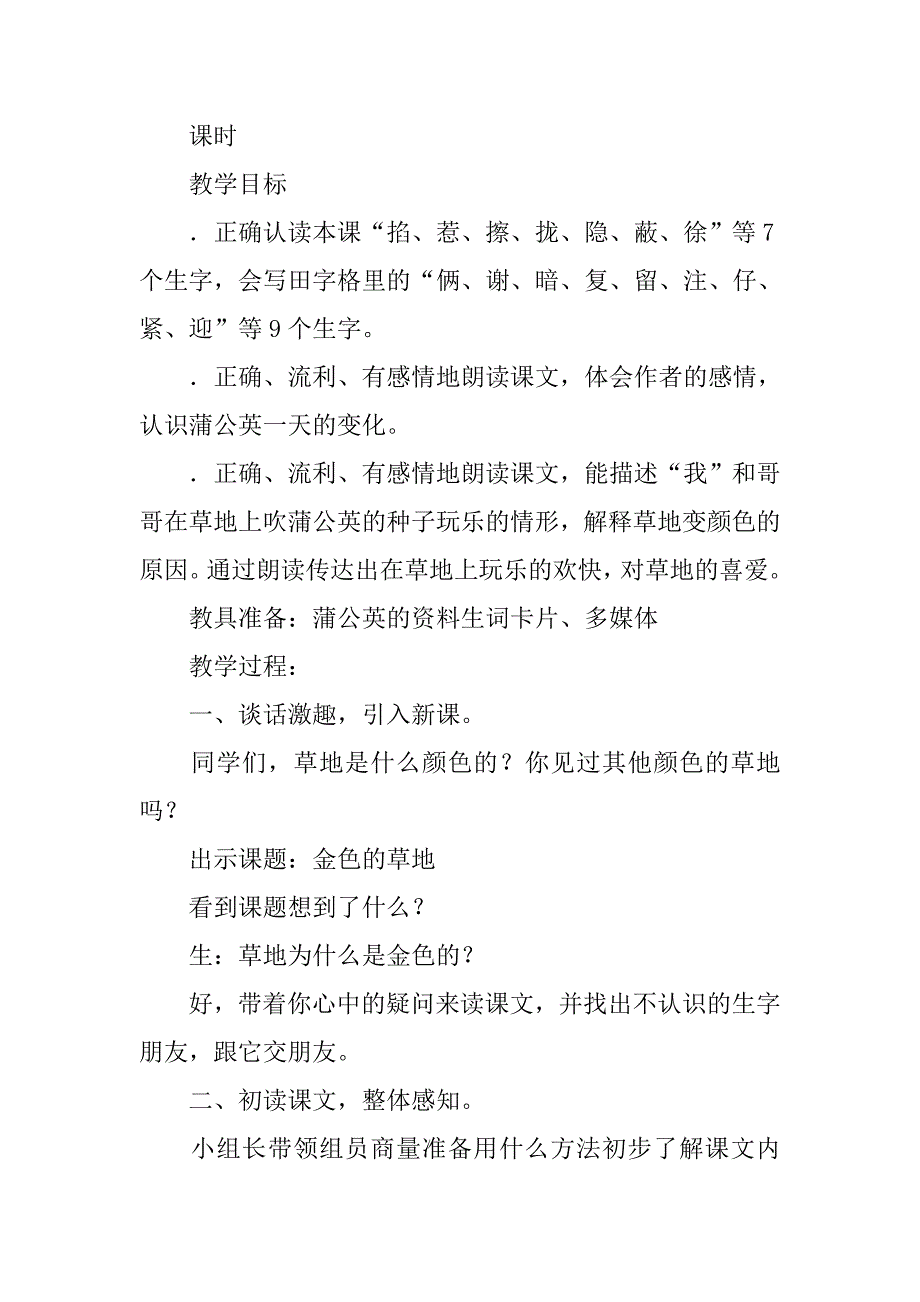 课时

教学目标

．正确认读本课“掐、惹、擦、拢、隐、蔽、徐”等7个生字，会写田字格里的“俩、谢、暗、复、留、注、仔、紧、迎”等9个生字。

．正确、流利、有感情地朗读课文，体会作者的感情，认识蒲公英一天的变化。

．正确、流利、有感情地朗读课文，能描述“我”和哥哥在草地上吹蒲公英的种子玩乐的情形，解释草地变颜色的原因。通过朗读传达出在草地上玩乐的欢快，对草地的喜爱。

教具准备：蒲公英的资料生词卡片、多媒体

教学过程：

一、谈话激趣，引入新课。

同学们，草地是什么颜色的？你见过其他颜色的草地吗？

出示课题：金色的草地

看到课题想到了什么？

生：草地为什么是金色的？

好，带着你心中的疑问来读课文，并找出不认识的生字朋友，跟它交朋友。

二、初读课文，整体感知。

小组长带领组员商量准备用什么方法初步了解课文内